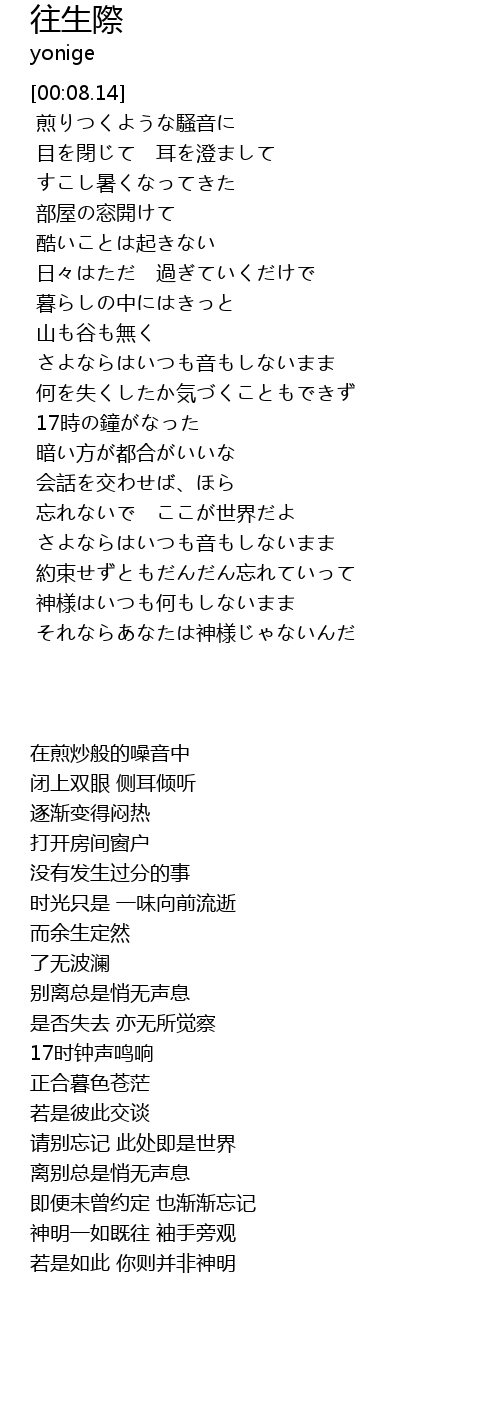 往生際
yonige

[00:08.14]
煎りつくような騒音に
目を閉じて　耳を澄まして
すこし暑くなってきた
部屋の窓開けて
酷いことは起きない
日々はただ　過ぎていくだけで
暮らしの中にはきっと
山も谷も無く
さよならはいつも音もしないまま
何を失くしたか気づくこともできず
17時の鐘がなった
暗い方が都合がいいな
会話を交わせば、ほら
忘れないで　ここが世界だよ
さよならはいつも音もしないまま
約束せずともだんだん忘れていって
神様はいつも何もしないまま
それならあなたは神様じゃないんだ

在煎炒般的噪音中
闭上双眼 侧耳倾听
逐渐变得闷热
打开房间窗户
没有发生过分的事
时光只是 一味向前流逝
而余生定然
了无波澜
别离总是悄无声息
是否失去 亦无所觉察
17时钟声鸣响
正合暮色苍茫
若是彼此交谈
请别忘记 此处即是世界
离别总是悄无声息
即便未曾约定 也渐渐忘记
神明一如既往 袖手旁观
若是如此 你则并非神明